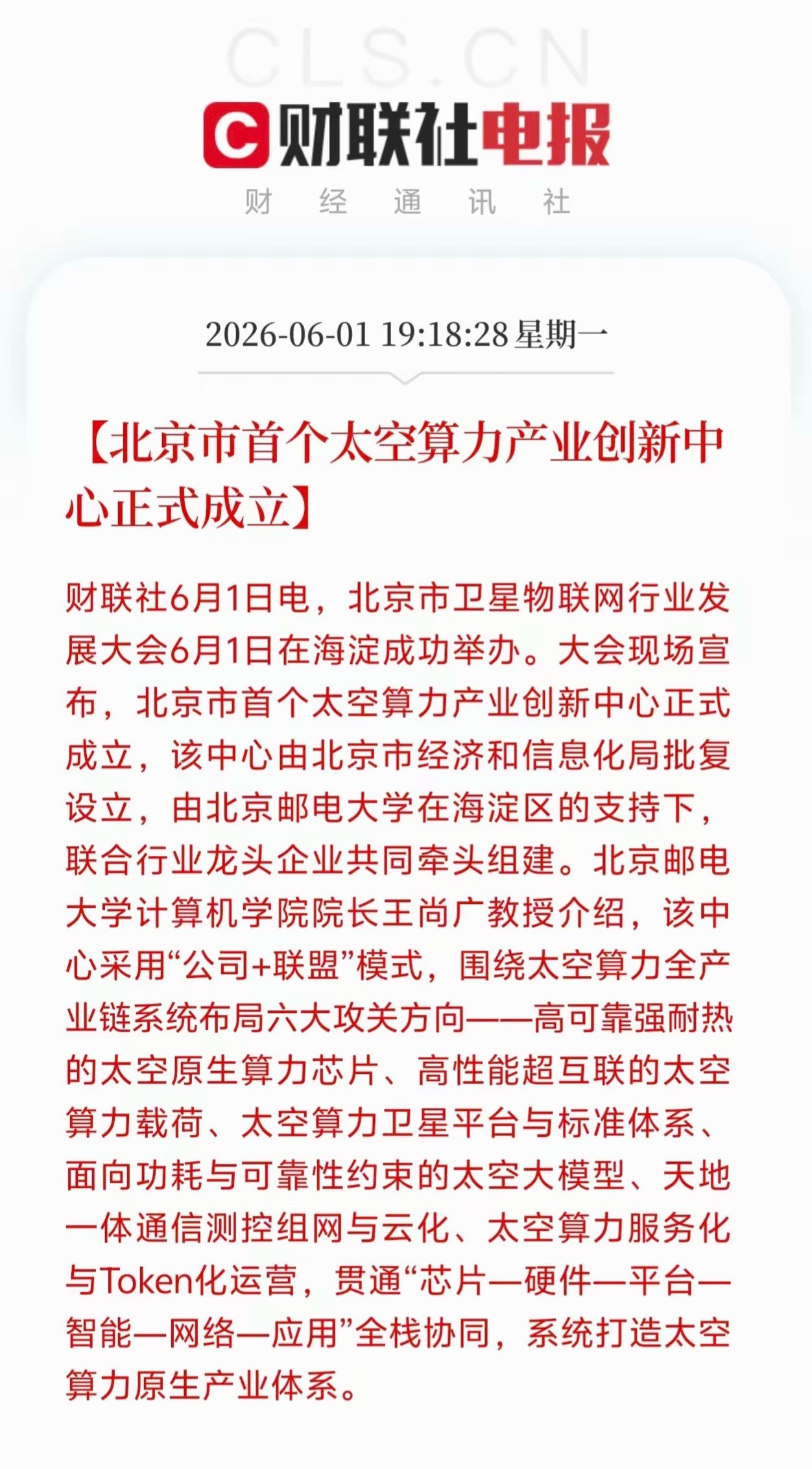 CLS.CN

C 财联社电报

财 经 通 讯 社

2026-06-01 19:18:28 星期一

【北京市首个太空算力产业创新中心正式成立】

财联社6月1日电，北京市卫星物联网行业发展大会6月1日在海淀成功举办。大会现场宣布，北京市首个太空算力产业创新中心正式成立，该中心由北京市经济和信息化局批复设立，由北京邮电大学在海淀区的支持下，联合行业龙头企业共同牵头组建。北京邮电大学计算机学院院长王尚广教授介绍，该中心采用“公司+联盟”模式，围绕太空算力全产业链系统布局六大攻关方向——高可靠强耐热的太空原生算力芯片、高性能超互联的太空算力载荷、太空算力卫星平台与标准体系、面向功耗与可靠性约束的太空大模型、天地一体通信测控组网与云化、太空算力服务化与Token化运营，贯通“芯片—硬件—平台—智能—网络—应用”全栈协同，系统打造太空算力原生产业体系。